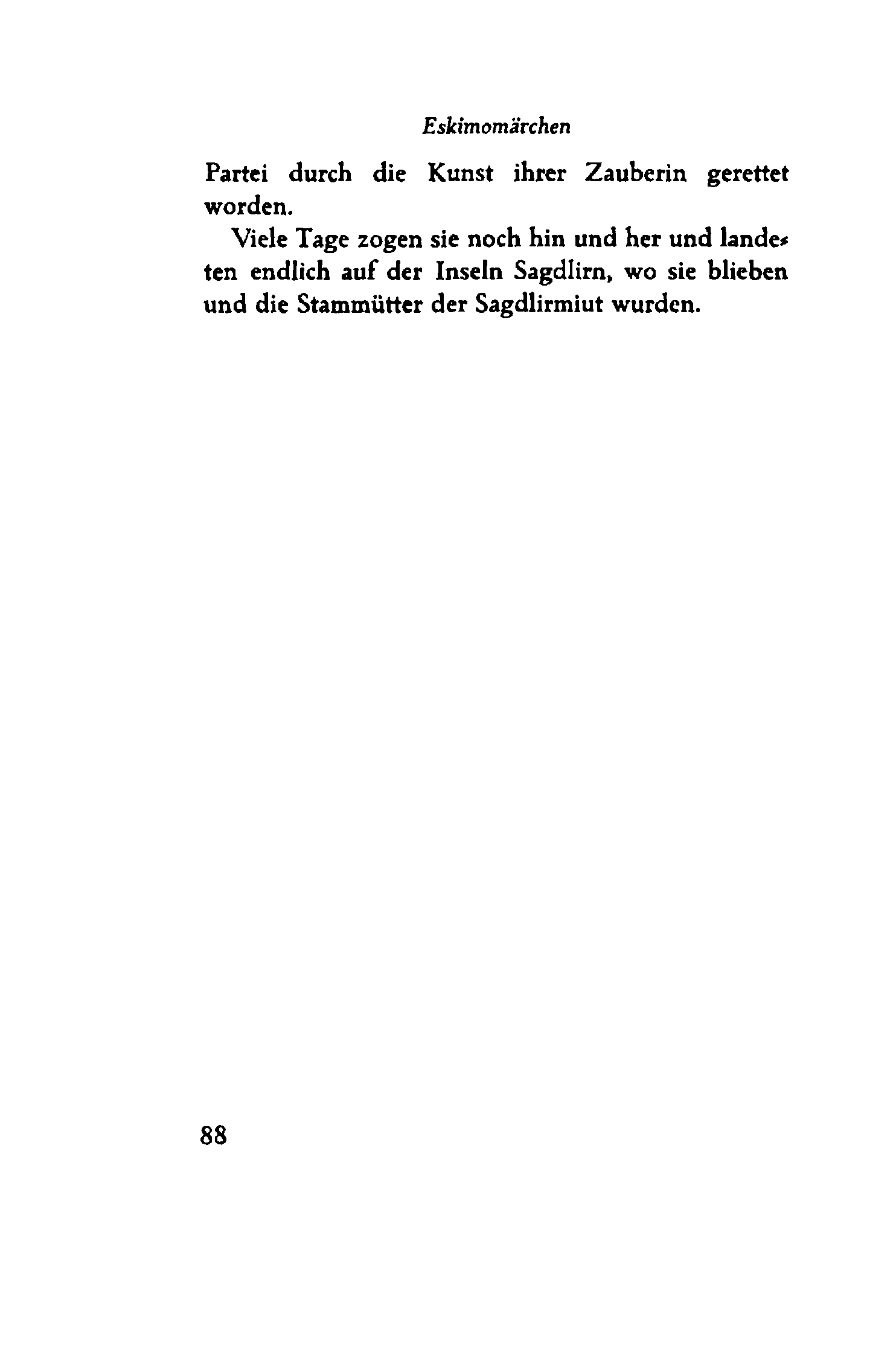 Eskimomärchen

Partei durch die Kunst ihrer Zauberin gerettet worden.

Viele Tage zogen sie noch hin und her und landeten endlich auf der Inseln Sagdlirn, wo sie blieben und die Stammütter der Sagdlirmiut wurden.

88